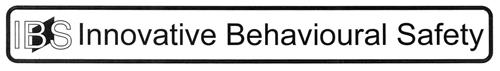 IBS Innovative Behavioural Safety